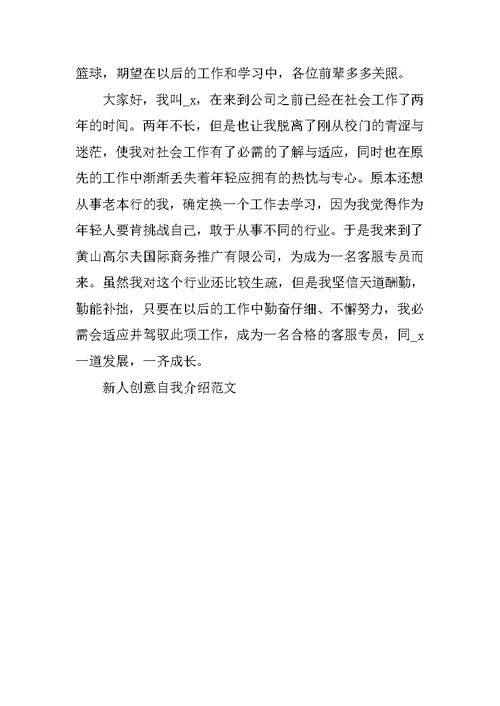 篮球，期望在以后的工作和学习中，各位前辈多多关照。

大家好，我叫_x，在来到公司之前已经在社会工作了两年的时间。两年不长，但是也让我脱离了刚从校门的青涩与迷茫，使我对社会工作有了必需的了解与适应，同时也在原先的工作中渐渐丢失着年轻应拥有的热忱与专心。原本还想从事老本行的我，确定换一个工作去学习，因为我觉得作为年轻人要肯挑战自己，敢于从事不同的行业。于是我来到了黄山高尔夫国际商务推广有限公司，为成为一名客服专员而来。虽然我对这个行业还比较生疏，但是我坚信天道酬勤，勤能补拙，只要在以后的工作中勤奋仔细、不懈努力，我必需会适应并驾驭此项工作，成为一名合格的客服专员，同_x一道发展，一齐成长。

新人创意自我介绍范文